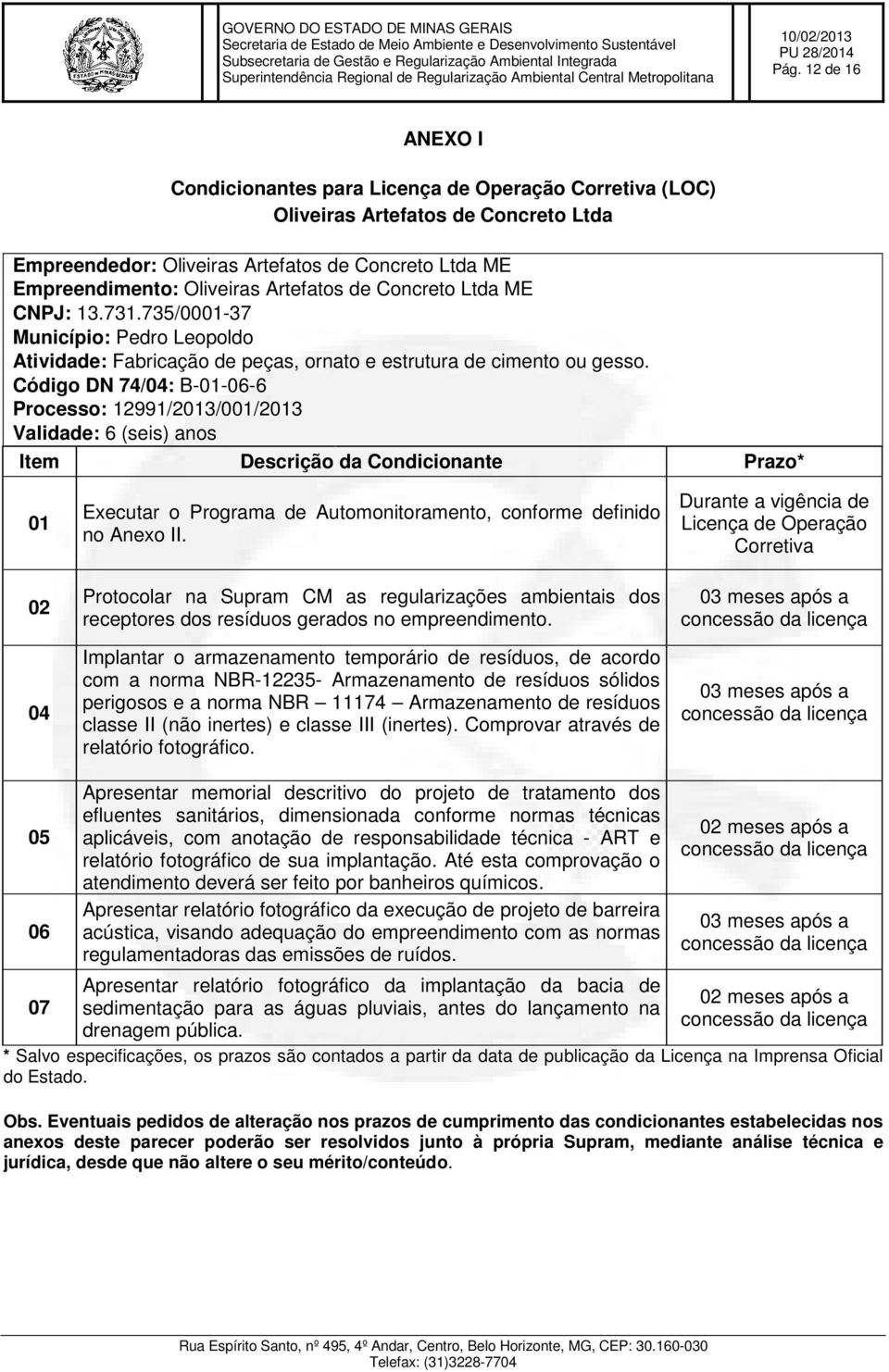 GOVERNO DO ESTADO DE MINAS GERAIS
Secretaria de Estado de Meio Ambiente e Desenvolvimento Sustentável
Subsecretaria de Gestão e Regularização Ambiental Integrada
Superintendência Regional de Regularização Ambiental Central Metropolitana

10/02/2013
PU 28/2014
Pág. 12 de 16

ANEXO I

Condicionantes para Licença de Operação Corretiva (LOC)
Oliveiras Artefatos de Concreto Ltda

Empreendedor: Oliveiras Artefatos de Concreto Ltda ME
Empreendimento: Oliveiras Artefatos de Concreto Ltda ME
CNPJ: 13.731.735/0001-37
Município: Pedro Leopoldo
Atividade: Fabricação de peças, ornato e estrutura de cimento ou gesso.
Código DN 74/04: B-01-06-6
Processo: 12991/2013/001/2013
Validade: 6 (seis) anos

| Item | Descrição da Condicionante | Prazo* |
|---|---|---|
| 01 | Executar o Programa de Automonitoramento, conforme definido no Anexo II. | Durante a vigência de Licença de Operação Corretiva |
| 02 | Protocolar na Supram CM as regularizações ambientais dos receptores dos resíduos gerados no empreendimento. | 03 meses após a concessão da licença |
| 04 | Implantar o armazenamento temporário de resíduos, de acordo com a norma NBR-12235- Armazenamento de resíduos sólidos perigosos e a norma NBR – 11174 – Armazenamento de resíduos classe II (não inertes) e classe III (inertes). Comprovar através de relatório fotográfico. | 03 meses após a concessão da licença |
| 05 | Apresentar memorial descritivo do projeto de tratamento dos efluentes sanitários, dimensionada conforme normas técnicas aplicáveis, com anotação de responsabilidade técnica - ART e relatório fotográfico de sua implantação. Até esta comprovação o atendimento deverá ser feito por banheiros químicos. | 02 meses após a concessão da licença |
| 06 | Apresentar relatório fotográfico da execução de projeto de barreira acústica, visando adequação do empreendimento com as normas regulamentadoras das emissões de ruídos. | 03 meses após a concessão da licença |
| 07 | Apresentar relatório fotográfico da implantação da bacia de sedimentação para as águas pluviais, antes do lançamento na drenagem pública. | 02 meses após a concessão da licença |

* Salvo especificações, os prazos são contados a partir da data de publicação da Licença na Imprensa Oficial do Estado.

Obs. Eventuais pedidos de alteração nos prazos de cumprimento das condicionantes estabelecidas nos anexos deste parecer poderão ser resolvidos junto à própria Supram, mediante análise técnica e jurídica, desde que não altere o seu mérito/conteúdo.

Rua Espírito Santo, nº 495, 4º Andar, Centro, Belo Horizonte, MG, CEP: 30.160-030
Telefax: (31)3228-7704